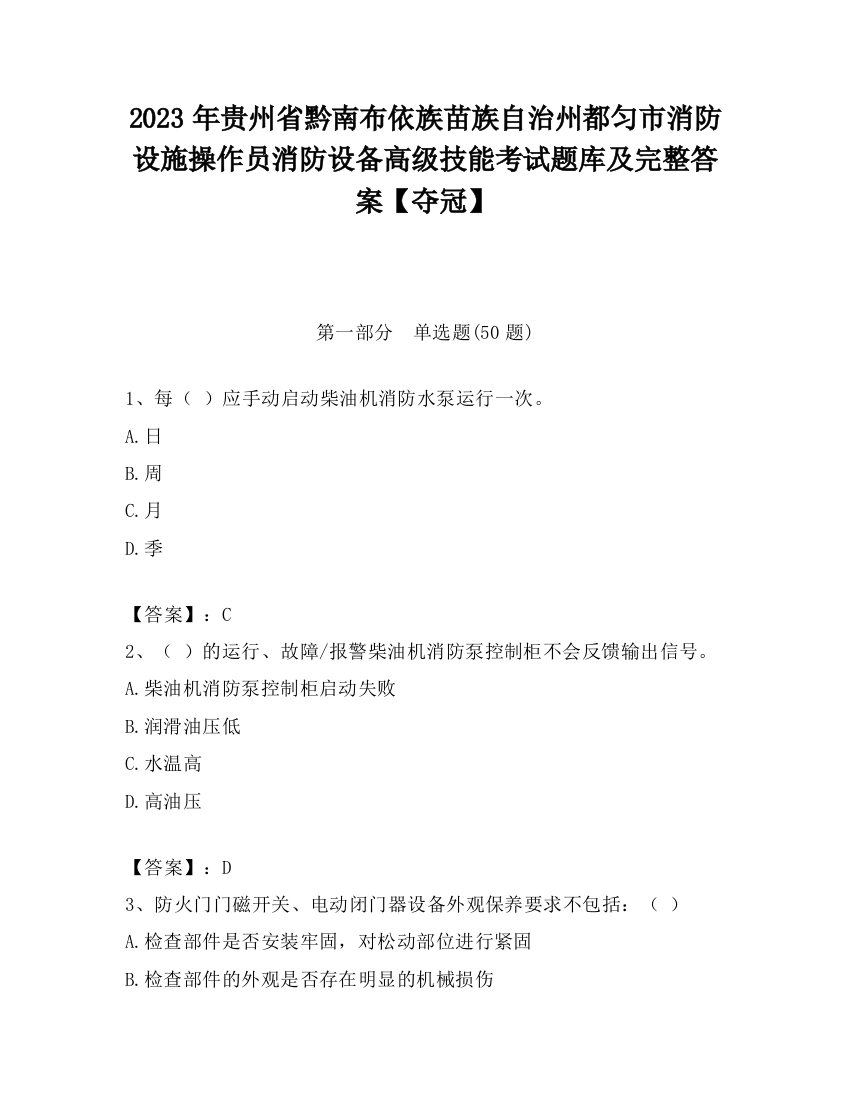 2023 年贵州省黔南布依族苗族自治州都匀市消防设施操作员消防设备高级技能考试题库及完整答案【夺冠】

第一部分　单选题(50 题)

1、每（ ）应手动启动柴油机消防水泵运行一次。

A.日

B.周

C.月

D.季

【答案】：C

2、（ ）的运行、故障/报警柴油机消防泵控制柜不会反馈输出信号。

A.柴油机消防泵控制柜启动失败

B.润滑油压低

C.水温高

D.高油压

【答案】：D

3、防火门门磁开关、电动闭门器设备外观保养要求不包括：（ ）

A.检查部件是否安装牢固，对松动部位进行紧固

B.检查部件的外观是否存在明显的机械损伤